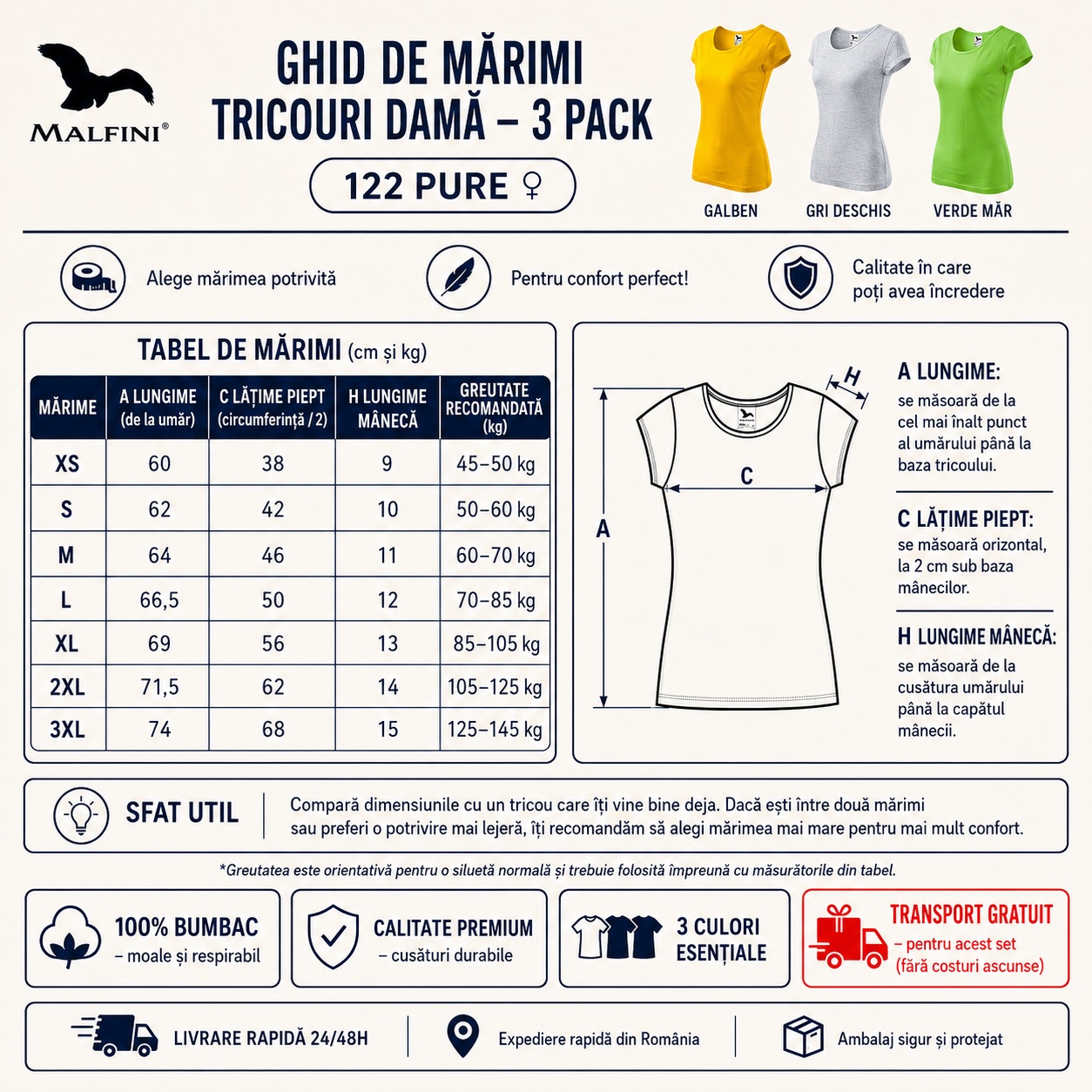 MALFINI®

GHID DE MĂRIMI
TRICOURI DAMĂ – 3 PACK

122 PURE ♀

GALBEN
GRI DESCHIS
VERDE MĂR

Alege mărimea potrivită

Pentru confort perfect!

Calitate în care poți avea încredere

TABEL DE MĂRIMI (cm și kg)

| MĂRIME | A LUNGIME (de la umăr) | C LĂȚIME PIEPT (circumferință / 2) | H LUNGIME MÂNECĂ | GREUTATE RECOMANDATĂ (kg) |
|---|---|---|---|---|
| XS | 60 | 38 | 9 | 45–50 kg |
| S | 62 | 42 | 10 | 50–60 kg |
| M | 64 | 46 | 11 | 60–70 kg |
| L | 66,5 | 50 | 12 | 70–85 kg |
| XL | 69 | 56 | 13 | 85–105 kg |
| 2XL | 71,5 | 62 | 14 | 105–125 kg |
| 3XL | 74 | 68 | 15 | 125–145 kg |

H
C
A

A LUNGIME:
se măsoară de la cel mai înalt punct al umărului până la baza tricoului.

C LĂȚIME PIEPT:
se măsoară orizontal, la 2 cm sub baza mânecilor.

H LUNGIME MÂNECĂ:
se măsoară de la cusătura umărului până la capătul mânecii.

SFAT UTIL

Compară dimensiunile cu un tricou care îți vine bine deja. Dacă ești între două mărimi sau preferi o potrivire mai lejeră, îți recomandăm să alegi mărimea mai mare pentru mai mult confort.

*Greutatea este orientativă pentru o siluetă normală și trebuie folosită împreună cu măsurătorile din tabel.

100% BUMBAC
– moale și respirabil

CALITATE PREMIUM
– cusături durabile

3 CULORI ESENȚIALE

TRANSPORT GRATUIT
– pentru acest set
(fără costuri ascunse)

LIVRARE RAPIDĂ 24/48H

Expediere rapidă din România

Ambalaj sigur și protejat